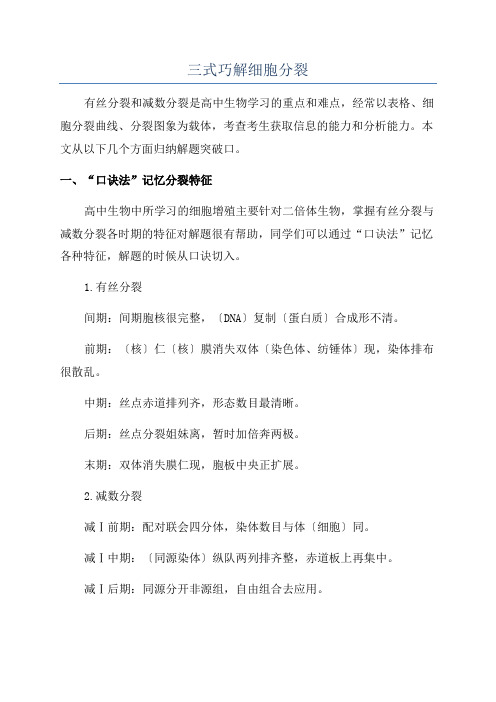 三式巧解细胞分裂

有丝分裂和减数分裂是高中生物学习的重点和难点，经常以表格、细胞分裂曲线、分裂图象为载体，考查考生获取信息的能力和分析能力。本文从以下几个方面归纳解题突破口。

一、“口诀法”记忆分裂特征

高中生物中所学习的细胞增殖主要针对二倍体生物，掌握有丝分裂与减数分裂各时期的特征对解题很有帮助，同学们可以通过“口诀法”记忆各种特征，解题的时候从口诀切入。

1.有丝分裂

间期：间期胞核很完整，〔DNA〕复制〔蛋白质〕合成形不清。

前期：〔核〕仁〔核〕膜消失双体〔染色体、纺锤体〕现，染体排布很散乱。

中期：丝点赤道排列齐，形态数目最清晰。

后期：丝点分裂姐妹离，暂时加倍奔两极。

末期：双体消失膜仁现，胞板中央正扩展。

2.减数分裂

减Ⅰ前期：配对联会四分体，染体数目与体〔细胞〕同。

减Ⅰ中期：〔同源染体〕纵队两列排齐整，赤道板上再集中。

减Ⅰ后期：同源分开非源组，自由组合去应用。